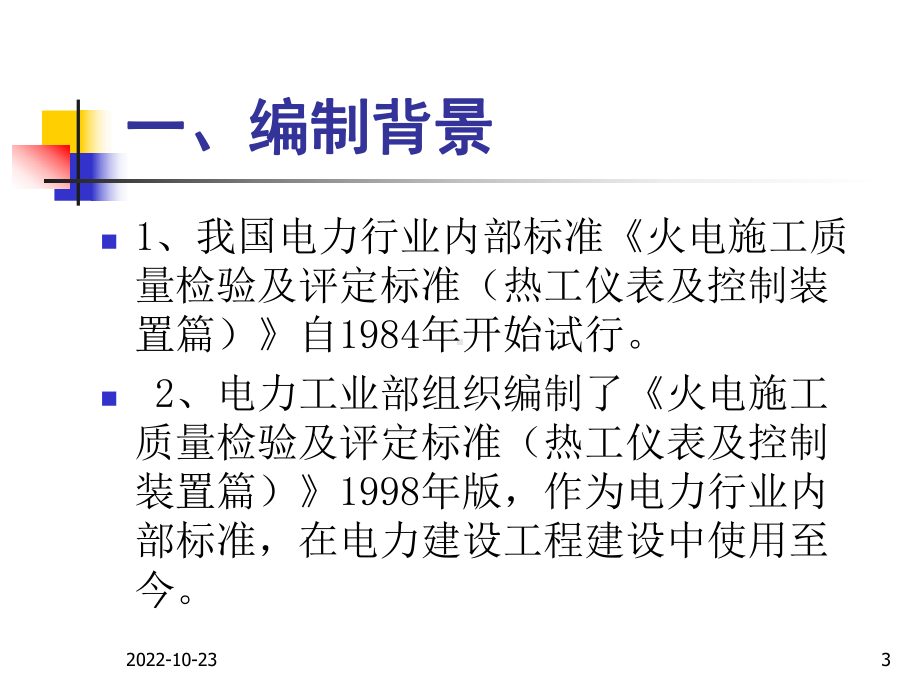 一、编制背景

1、我国电力行业内部标准《火电施工质量检验及评定标准（热工仪表及控制装置篇）》自1984年开始试行。

2、电力工业部组织编制了《火电施工质量检验及评定标准（热工仪表及控制装置篇）》1998年版，作为电力行业内部标准，在电力建设工程建设中使用至今。

2022-10-23

3